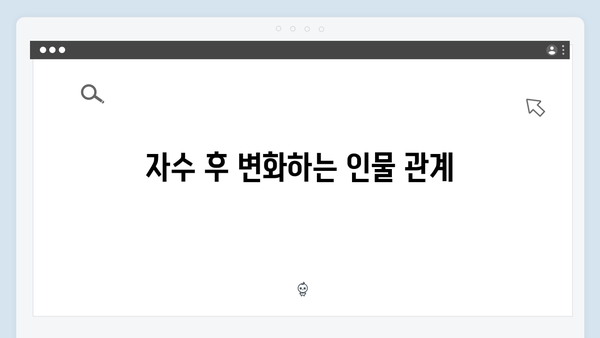 자수 후 변화하는 인물 관계